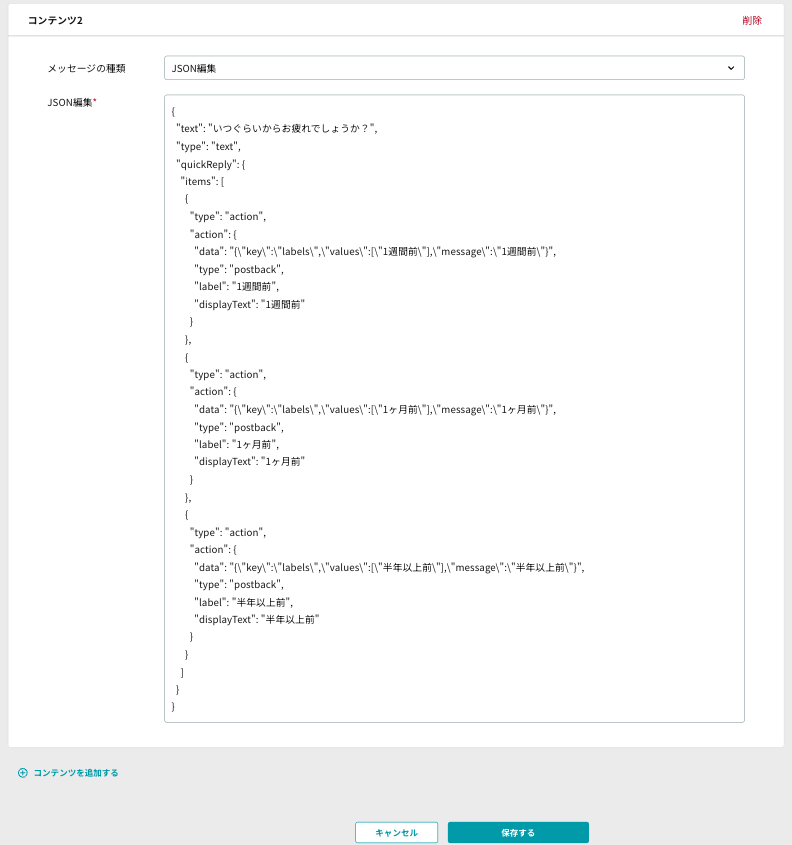 コンテンツ2

削除

メッセージの種類

JSON編集

JSON編集*

{
"text": "いつぐらいからお疲れでしょうか？",
"type": "text",
"quickReply": {
"items": [
{
"type": "action",
"action": {
"data": "{\"key\":\"labels\",\"values\":[\"1週間前\"],\"message\":\"1週間前\"}",
"type": "postback",
"label": "1週間前",
"displayText": "1週間前"
}
},
{
"type": "action",
"action": {
"data": "{\"key\":\"labels\",\"values\":[\"1ヶ月前\"],\"message\":\"1ヶ月前\"}",
"type": "postback",
"label": "1ヶ月前",
"displayText": "1ヶ月前"
}
},
{
"type": "action",
"action": {
"data": "{\"key\":\"labels\",\"values\":[\"半年以上前\"],\"message\":\"半年以上前\"}",
"type": "postback",
"label": "半年以上前",
"displayText": "半年以上前"
}
}
]
}
}

コンテンツを追加する

キャンセル

保存する